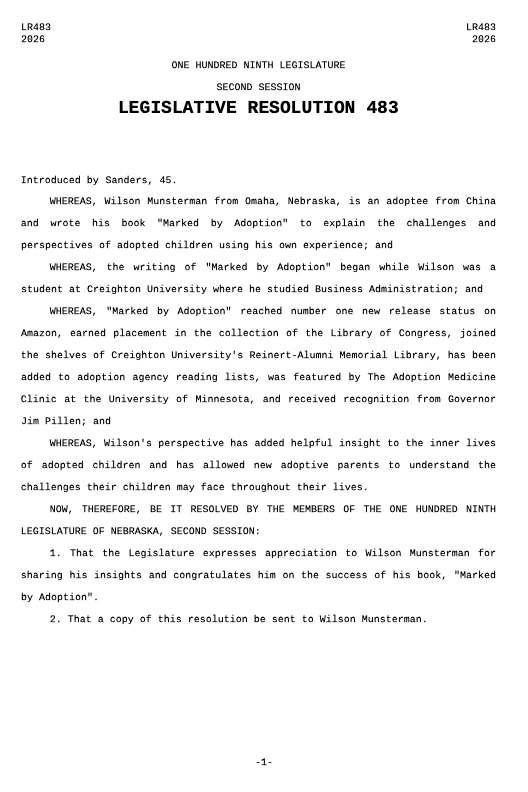 LR483
2026

LR483
2026

ONE HUNDRED NINTH LEGISLATURE

SECOND SESSION

LEGISLATIVE RESOLUTION 483

Introduced by Sanders, 45.

WHEREAS, Wilson Munsterman from Omaha, Nebraska, is an adoptee from China and wrote his book "Marked by Adoption" to explain the challenges and perspectives of adopted children using his own experience; and

WHEREAS, the writing of "Marked by Adoption" began while Wilson was a student at Creighton University where he studied Business Administration; and

WHEREAS, "Marked by Adoption" reached number one new release status on Amazon, earned placement in the collection of the Library of Congress, joined the shelves of Creighton University's Reinert-Alumni Memorial Library, has been added to adoption agency reading lists, was featured by The Adoption Medicine Clinic at the University of Minnesota, and received recognition from Governor Jim Pillen; and

WHEREAS, Wilson's perspective has added helpful insight to the inner lives of adopted children and has allowed new adoptive parents to understand the challenges their children may face throughout their lives.

NOW, THEREFORE, BE IT RESOLVED BY THE MEMBERS OF THE ONE HUNDRED NINTH LEGISLATURE OF NEBRASKA, SECOND SESSION:

1. That the Legislature expresses appreciation to Wilson Munsterman for sharing his insights and congratulates him on the success of his book, "Marked by Adoption".

2. That a copy of this resolution be sent to Wilson Munsterman.

-1-